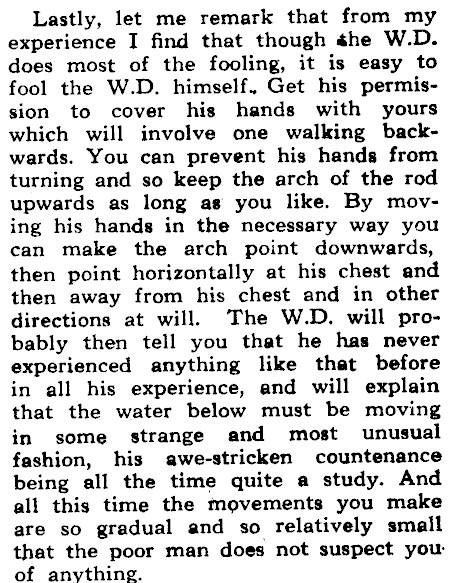 Lastly, let me remark that from my experience I find that though the W.D. does most of the fooling, it is easy to fool the W.D. himself. Get his permission to cover his hands with yours which will involve one walking backwards. You can prevent his hands from turning and so keep the arch of the rod upwards as long as you like. By moving his hands in the necessary way you can make the arch point downwards, then point horizontally at his chest and then away from his chest and in other directions at will. The W.D. will probably then tell you that he has never experienced anything like that before in all his experience, and will explain that the water below must be moving in some strange and most unusual fashion, his awe-stricken countenance being all the time quite a study. And all this time the movements you make are so gradual and so relatively small that the poor man does not suspect you of anything.